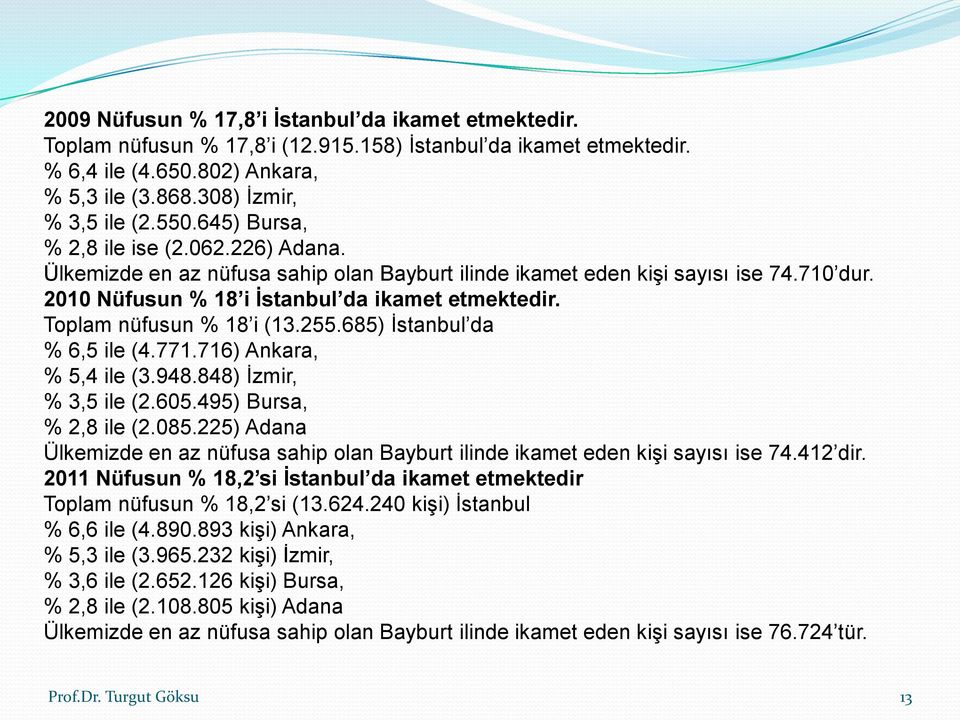 2009 Nüfusun % 17,8'i İstanbul'da ikamet etmektedir.
Toplam nüfusun % 17,8'i (12.915.158) İstanbul'da ikamet etmektedir.
% 6,4 ile (4.650.802) Ankara,
% 5,3 ile (3.868.308) İzmir,
% 3,5 ile (2.550.645) Bursa,
% 2,8 ile ise (2.062.226) Adana.
Ülkemizde en az nüfusa sahip olan Bayburt ilinde ikamet eden kişi sayısı ise 74.710'dur.
2010 Nüfusun % 18'i İstanbul'da ikamet etmektedir.
Toplam nüfusun % 18'i (13.255.685) İstanbul'da
% 6,5 ile (4.771.716) Ankara,
% 5,4 ile (3.948.848) İzmir,
% 3,5 ile (2.605.495) Bursa,
% 2,8 ile (2.085.225) Adana
Ülkemizde en az nüfusa sahip olan Bayburt ilinde ikamet eden kişi sayısı ise 74.412'dir.
2011 Nüfusun % 18,2'si İstanbul'da ikamet etmektedir
Toplam nüfusun % 18,2'si (13.624.240 kişi) İstanbul
% 6,6 ile (4.890.893 kişi) Ankara,
% 5,3 ile (3.965.232 kişi) İzmir,
% 3,6 ile (2.652.126 kişi) Bursa,
% 2,8 ile (2.108.805 kişi) Adana
Ülkemizde en az nüfusa sahip olan Bayburt ilinde ikamet eden kişi sayısı ise 76.724'tür.

Prof.Dr. Turgut Göksu

13